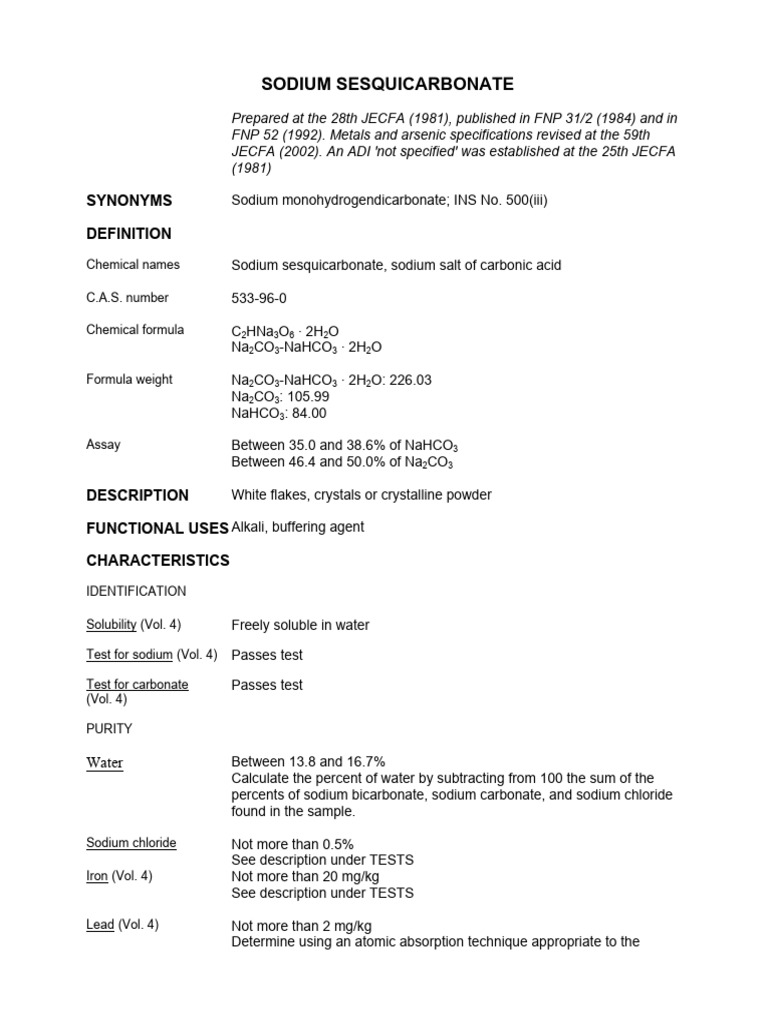 SODIUM SESQUICARBONATE

Prepared at the 28th JECFA (1981), published in FNP 31/2 (1984) and in FNP 52 (1992). Metals and arsenic specifications revised at the 59th JECFA (2002). An ADI 'not specified' was established at the 25th JECFA (1981)

SYNONYMS Sodium monohydrogendicarbonate; INS No. 500(iii)

DEFINITION

Chemical names Sodium sesquicarbonate, sodium salt of carbonic acid

C.A.S. number 533-96-0

Chemical formula $C_2HNa_3O_6 \cdot 2H_2O$
$Na_2CO_3$-$NaHCO_3 \cdot 2H_2O$

Formula weight $Na_2CO_3$-$NaHCO_3 \cdot 2H_2O$: 226.03
$Na_2CO_3$: 105.99
$NaHCO_3$: 84.00

Assay Between 35.0 and 38.6% of $NaHCO_3$
Between 46.4 and 50.0% of $Na_2CO_3$

DESCRIPTION White flakes, crystals or crystalline powder

FUNCTIONAL USES Alkali, buffering agent

CHARACTERISTICS

IDENTIFICATION

Solubility (Vol. 4) Freely soluble in water

Test for sodium (Vol. 4) Passes test

Test for carbonate (Vol. 4) Passes test

PURITY

Water Between 13.8 and 16.7%
Calculate the percent of water by subtracting from 100 the sum of the percents of sodium bicarbonate, sodium carbonate, and sodium chloride found in the sample.

Sodium chloride Not more than 0.5%
See description under TESTS

Iron (Vol. 4) Not more than 20 mg/kg
See description under TESTS

Lead (Vol. 4) Not more than 2 mg/kg
Determine using an atomic absorption technique appropriate to the